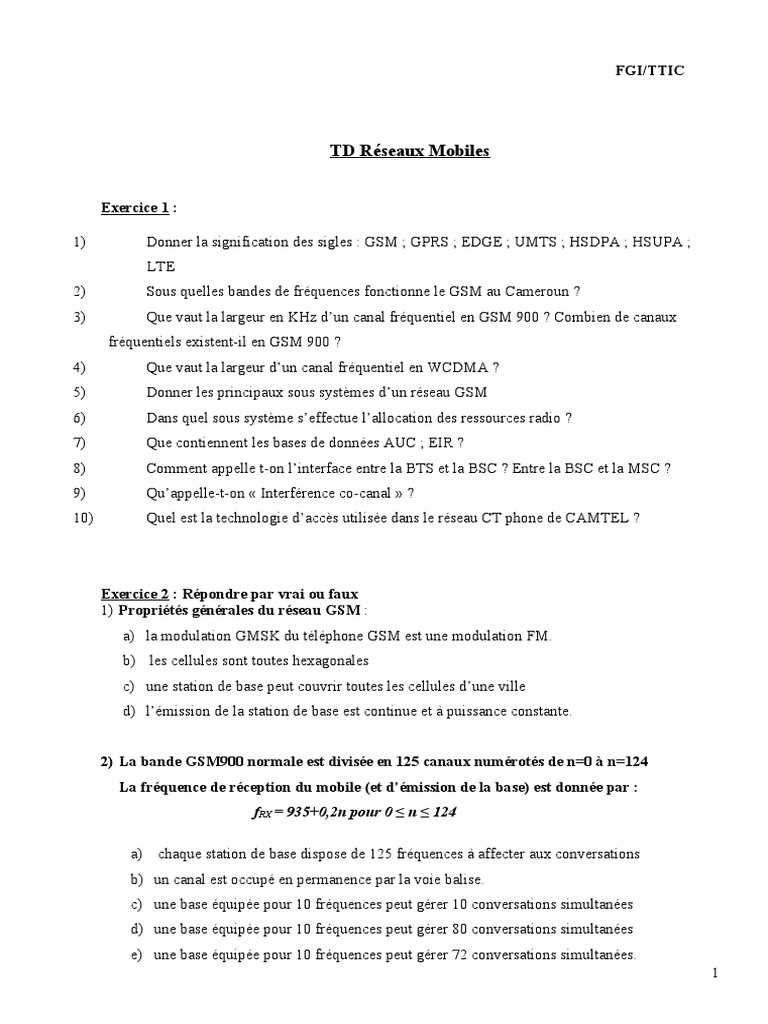 FGI/TTIC

TD Réseaux Mobiles

Exercice 1 :

1) Donner la signification des sigles : GSM ; GPRS ; EDGE ; UMTS ; HSDPA ; HSUPA ; LTE

2) Sous quelles bandes de fréquences fonctionne le GSM au Cameroun ?

3) Que vaut la largeur en KHz d'un canal fréquentiel en GSM 900 ? Combien de canaux fréquentiels existent-il en GSM 900 ?

4) Que vaut la largeur d'un canal fréquentiel en WCDMA ?

5) Donner les principaux sous systèmes d'un réseau GSM

6) Dans quel sous système s'effectue l'allocation des ressources radio ?

7) Que contiennent les bases de données AUC ; EIR ?

8) Comment appelle t-on l'interface entre la BTS et la BSC ? Entre la BSC et la MSC ?

9) Qu'appelle-t-on « Interférence co-canal » ?

10) Quel est la technologie d'accès utilisée dans le réseau CT phone de CAMTEL ?

Exercice 2 : Répondre par vrai ou faux
1) Propriétés générales du réseau GSM :

a) la modulation GMSK du téléphone GSM est une modulation FM.

b) les cellules sont toutes hexagonales

c) une station de base peut couvrir toutes les cellules d'une ville

d) l'émission de la station de base est continue et à puissance constante.

2) La bande GSM900 normale est divisée en 125 canaux numérotés de n=0 à n=124

La fréquence de réception du mobile (et d'émission de la base) est donnée par :

$f_{RX} = 935+0,2n$ pour $0 \leq n \leq 124$

a) chaque station de base dispose de 125 fréquences à affecter aux conversations

b) un canal est occupé en permanence par la voie balise.

c) une base équipée pour 10 fréquences peut gérer 10 conversations simultanées

d) une base équipée pour 10 fréquences peut gérer 80 conversations simultanées

e) une base équipée pour 10 fréquences peut gérer 72 conversations simultanées.

1